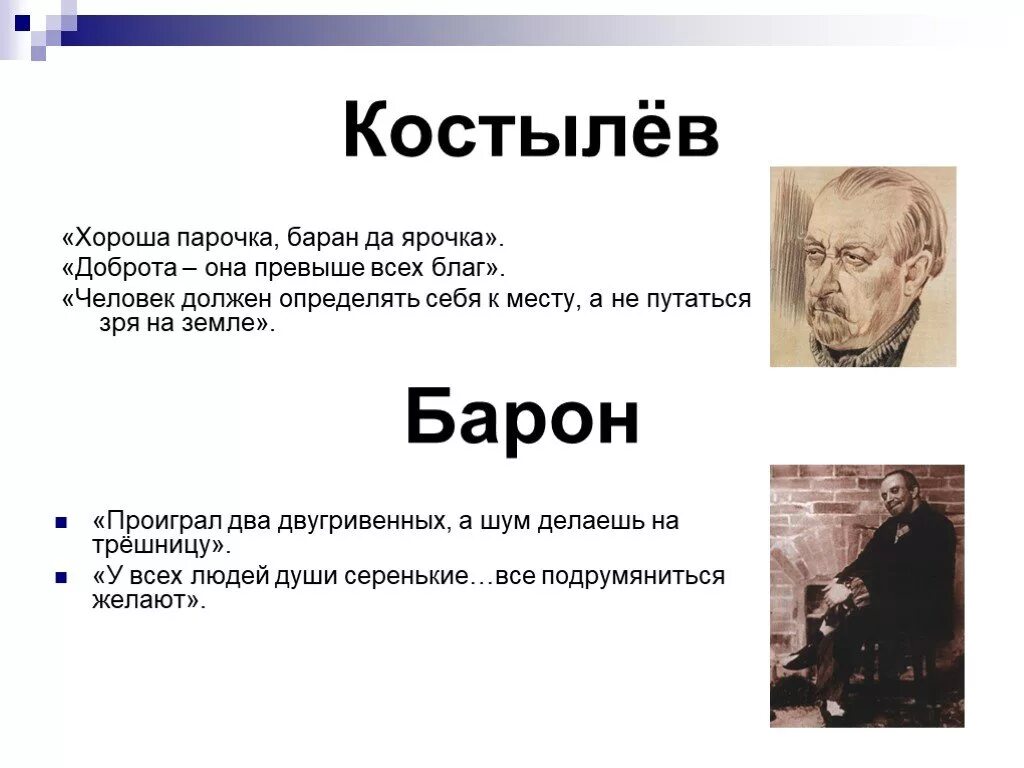 Костылёв

«Хороша парочка, баран да ярочка».

«Доброта – она превыше всех благ».

«Человек должен определять себя к месту, а не путаться зря на земле».

Барон

«Проиграл два двугривенных, а шум делаешь на трёшницу».

«У всех людей души серенькие…все подрумяниться желают».